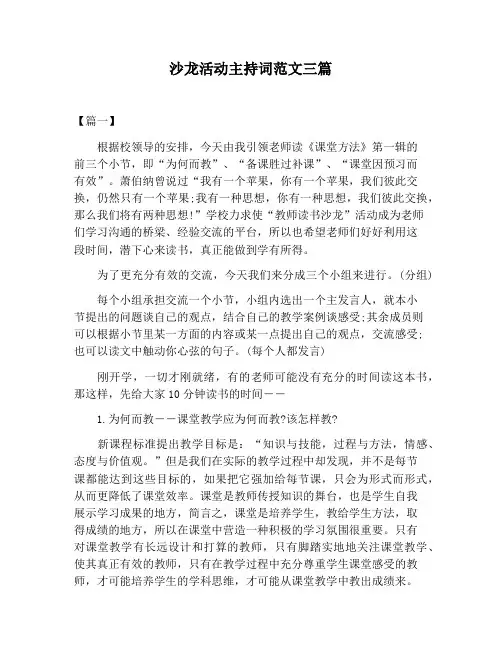 沙龙活动主持词范文三篇

【篇一】

根据校领导的安排，今天由我引领老师读《课堂方法》第一辑的前三个小节，即“为何而教”、“备课胜过补课”、“课堂因预习而有效”。萧伯纳曾说过“我有一个苹果，你有一个苹果，我们彼此交换，仍然只有一个苹果;我有一种思想，你有一种思想，我们彼此交换，那么我们将有两种思想!”学校力求使“教师读书沙龙”活动成为老师们学习沟通的桥梁、经验交流的平台，所以也希望老师们好好利用这段时间，潜下心来读书，真正能做到学有所得。

为了更充分有效的交流，今天我们来分成三个小组来进行。(分组)

每个小组承担交流一个小节，小组内选出一个主发言人，就本小节提出的问题谈自己的观点，结合自己的教学案例谈感受;其余成员则可以根据小节里某一方面的内容或某一点提出自己的观点，交流感受;也可以读文中触动你心弦的句子。(每个人都发言)

刚开学，一切才刚就绪，有的老师可能没有充分的时间读这本书，那这样，先给大家10分钟读书的时间——

1.为何而教——课堂教学应为何而教?该怎样教?

新课程标准提出教学目标是：“知识与技能，过程与方法，情感、态度与价值观。”但是我们在实际的教学过程中却发现，并不是每节课都能达到这些目标的，如果把它强加给每节课，只会为形式而形式，从而更降低了课堂效率。课堂是教师传授知识的舞台，也是学生自我展示学习成果的地方，简言之，课堂是培养学生，教给学生方法，取得成绩的地方，所以在课堂中营造一种积极的学习氛围很重要。只有对课堂教学有长远设计和打算的教师，只有脚踏实地地关注课堂教学、使其真正有效的教师，只有在教学过程中充分尊重学生课堂感受的教师，才可能培养学生的学科思维，才可能从课堂教学中教出成绩来。